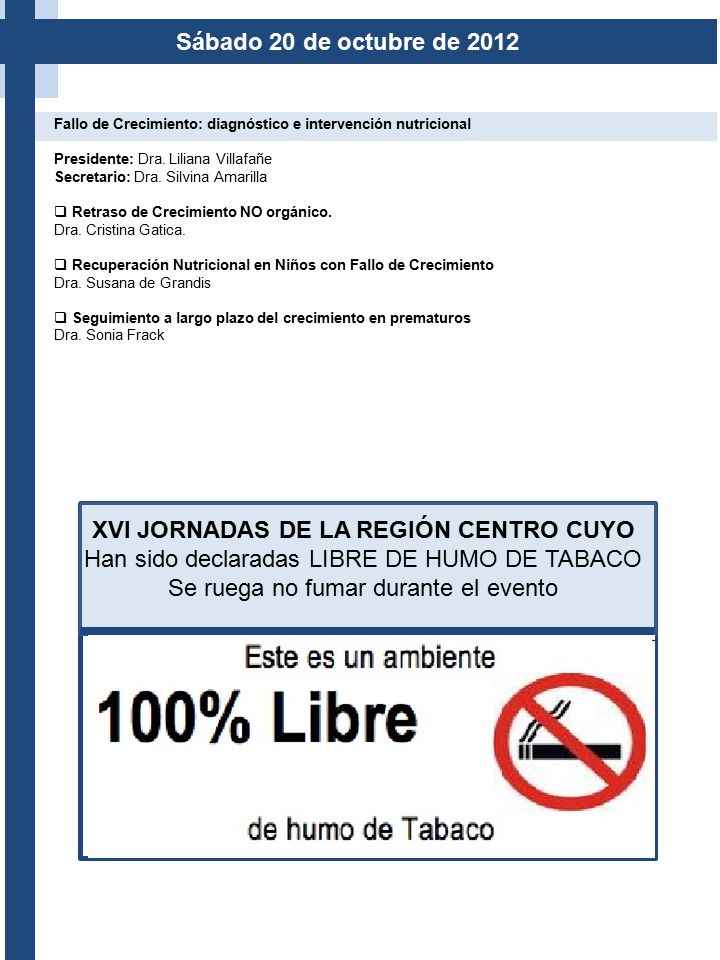 Sábado 20 de octubre de 2012

Fallo de Crecimiento: diagnóstico e intervención nutricional

Presidente: Dra. Liliana Villafañe
Secretario: Dra. Silvina Amarilla

❑ Retraso de Crecimiento NO orgánico.
Dra. Cristina Gatica.

❑ Recuperación Nutricional en Niños con Fallo de Crecimiento
Dra. Susana de Grandis

❑ Seguimiento a largo plazo del crecimiento en prematuros
Dra. Sonia Frack

XVI JORNADAS DE LA REGIÓN CENTRO CUYO
Han sido declaradas LIBRE DE HUMO DE TABACO
Se ruega no fumar durante el evento

Este es un ambiente
100% Libre
de humo de Tabaco